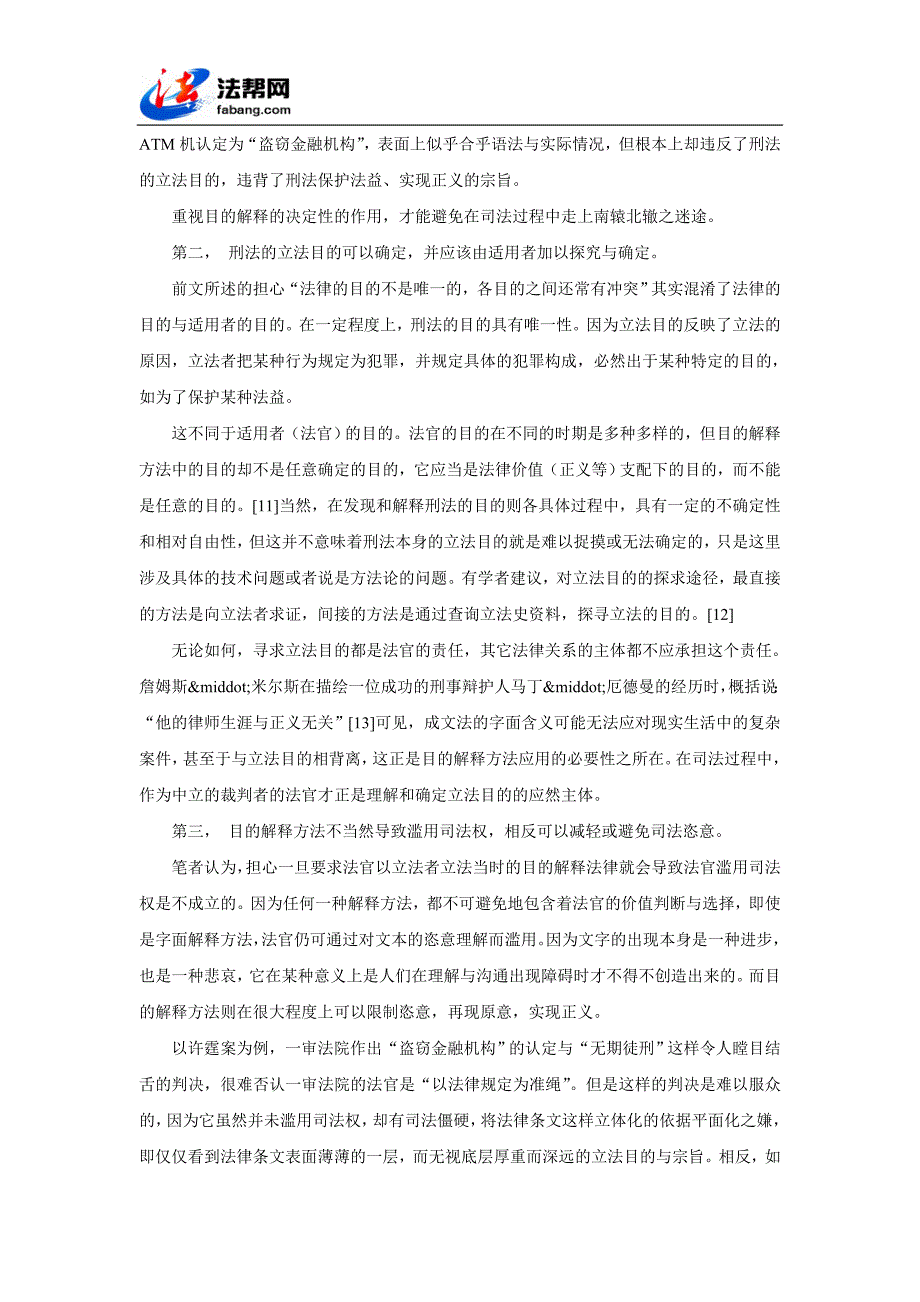 法帮网
fabang.com

ATM机认定为“盗窃金融机构”，表面上似乎合乎语法与实际情况，但根本上却违反了刑法的立法目的，违背了刑法保护法益、实现正义的宗旨。

重视目的解释的决定性的作用，才能避免在司法过程中走上南辕北辙之迷途。

第二， 刑法的立法目的可以确定，并应该由适用者加以探究与确定。

前文所述的担心“法律的目的不是唯一的，各目的之间还常有冲突”其实混淆了法律的目的与适用者的目的。在一定程度上，刑法的目的具有唯一性。因为立法目的反映了立法的原因，立法者把某种行为规定为犯罪，并规定具体的犯罪构成，必然出于某种特定的目的，如为了保护某种法益。

这不同于适用者（法官）的目的。法官的目的在不同的时期是多种多样的，但目的解释方法中的目的却不是任意确定的目的，它应当是法律价值（正义等）支配下的目的，而不能是任意的目的。[11]当然，在发现和解释刑法的目的则各具体过程中，具有一定的不确定性和相对自由性，但这并不意味着刑法本身的立法目的就是难以捉摸或无法确定的，只是这里涉及具体的技术问题或者说是方法论的问题。有学者建议，对立法目的的探求途径，最直接的方法是向立法者求证，间接的方法是通过查询立法史资料，探寻立法的目的。[12]

无论如何，寻求立法目的都是法官的责任，其它法律关系的主体都不应承担这个责任。詹姆斯&middot;米尔斯在描绘一位成功的刑事辩护人马丁&middot;厄德曼的经历时，概括说“他的律师生涯与正义无关”[13]可见，成文法的字面含义可能无法应对现实生活中的复杂案件，甚至于与立法目的相背离，这正是目的解释方法应用的必要性之所在。在司法过程中，作为中立的裁判者的法官才正是理解和确定立法目的的应然主体。

第三， 目的解释方法不当然导致滥用司法权，相反可以减轻或避免司法恣意。

笔者认为，担心一旦要求法官以立法者立法当时的目的解释法律就会导致法官滥用司法权是不成立的。因为任何一种解释方法，都不可避免地包含着法官的价值判断与选择，即使是字面解释方法，法官仍可通过对文本的恣意理解而滥用。因为文字的出现本身是一种进步，也是一种悲哀，它在某种意义上是人们在理解与沟通出现障碍时才不得不创造出来的。而目的解释方法则在很大程度上可以限制恣意，再现原意，实现正义。

以许霆案为例，一审法院作出“盗窃金融机构”的认定与“无期徒刑”这样令人瞠目结舌的判决，很难否认一审法院的法官是“以法律规定为准绳”。但是这样的判决是难以服众的，因为它虽然并未滥用司法权，却有司法僵硬，将法律条文这样立体化的依据平面化之嫌，即仅仅看到法律条文表面薄薄的一层，而无视底层厚重而深远的立法目的与宗旨。相反，如